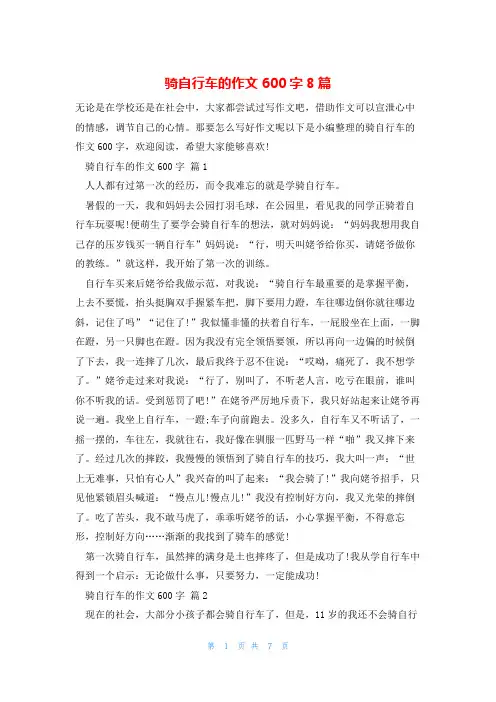 骑自行车的作文 600 字 8 篇

无论是在学校还是在社会中，大家都尝试过写作文吧，借助作文可以宣泄心中的情感，调节自己的心情。那要怎么写好作文呢以下是小编整理的骑自行车的作文 600 字，欢迎阅读，希望大家能够喜欢!

骑自行车的作文 600 字 篇 1

人人都有过第一次的经历，而令我难忘的就是学骑自行车。

暑假的一天，我和妈妈去公园打羽毛球，在公园里，看见我的同学正骑着自行车玩耍呢!便萌生了要学会骑自行车的想法，就对妈妈说：“妈妈我想用我自己存的压岁钱买一辆自行车”妈妈说：“行，明天叫姥爷给你买，请姥爷做你的教练。”就这样，我开始了第一次的训练。

自行车买来后姥爷给我做示范，对我说：“骑自行车最重要的是掌握平衡，上去不要慌，抬头挺胸双手握紧车把，脚下要用力蹬，车往哪边倒你就往哪边斜，记住了吗”“记住了!”我似懂非懂的扶着自行车，一屁股坐在上面，一脚在蹬，另一只脚也在蹬。因为我没有完全领悟要领，所以再向一边偏的时候倒了下去，我一连摔了几次，最后我终于忍不住说：“哎呦，痛死了，我不想学了。”姥爷走过来对我说：“行了，别叫了，不听老人言，吃亏在眼前，谁叫你不听我的话。受到惩罚了吧!”在姥爷严厉地斥责下，我只好站起来让姥爷再说一遍。我坐上自行车，一蹬;车子向前跑去。没多久，自行车又不听话了，一摇一摆的，车往左，我就往右，我好像在驯服一匹野马一样“啪”我又摔下来了。经过几次的摔跤，我慢慢的领悟到了骑自行车的技巧，我大叫一声：“世上无难事，只怕有心人”我兴奋的叫了起来：“我会骑了!”我向姥爷招手，只见他紧锁眉头喊道：“慢点儿!慢点儿!”我没有控制好方向，我又光荣的摔倒了。吃了苦头，我不敢马虎了，乖乖听姥爷的话，小心掌握平衡，不得意忘形，控制好方向……渐渐的我找到了骑车的感觉!

第一次骑自行车，虽然摔的满身是土也摔疼了，但是成功了!我从学自行车中得到一个启示：无论做什么事，只要努力，一定能成功!

骑自行车的作文 600 字 篇 2

现在的社会，大部分小孩子都会骑自行车了，但是，11 岁的我还不会骑自行

第 1 页 共 7 页